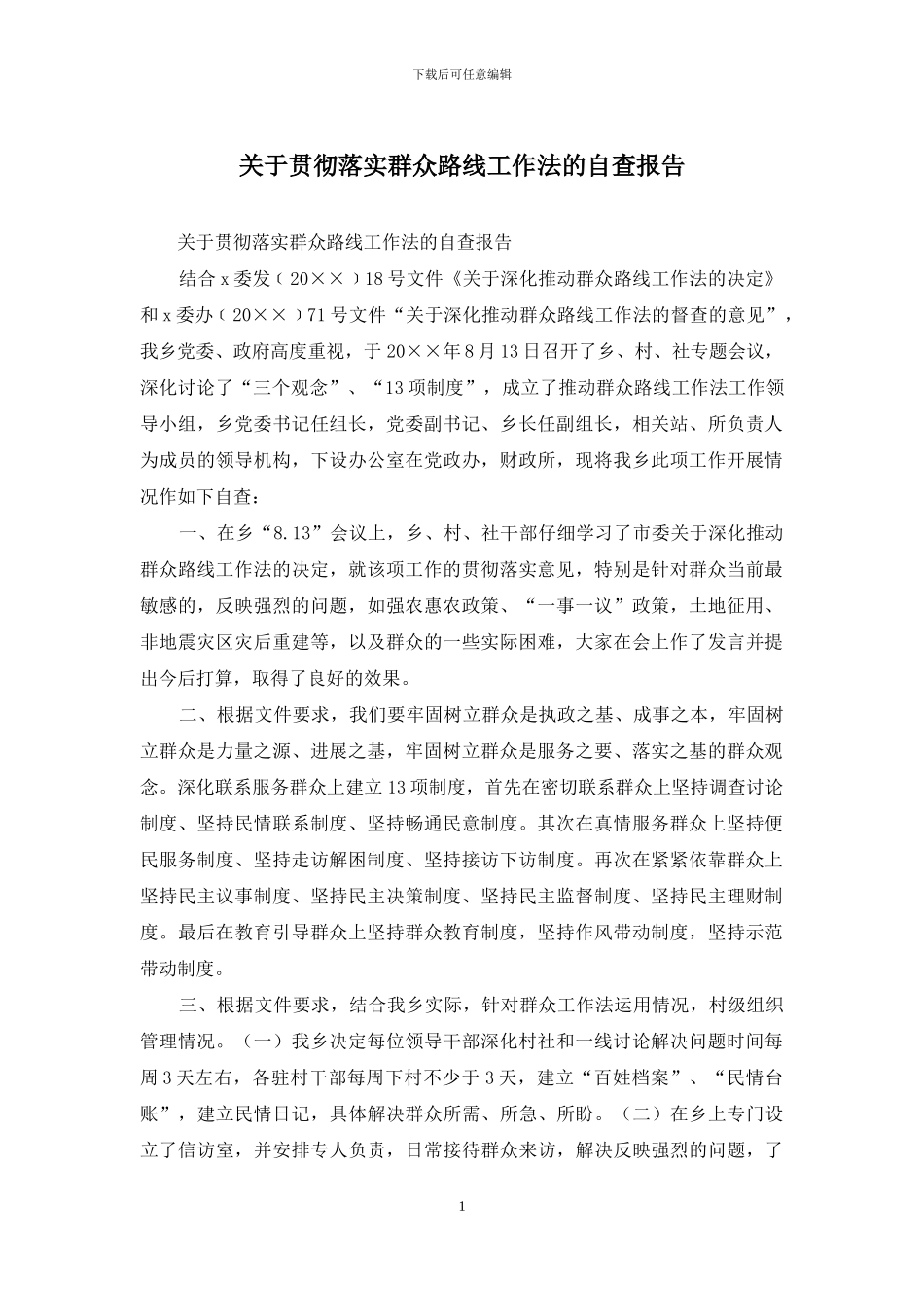 下载后可任意编辑

关于贯彻落实群众路线工作法的自查报告

关于贯彻落实群众路线工作法的自查报告

结合x委发（20××）18号文件《关于深化推动群众路线工作法的决定》和x委办（20××）71号文件“关于深化推动群众路线工作法的督查的意见”，我乡党委、政府高度重视，于20××年8月13日召开了乡、村、社专题会议，深化讨论了“三个观念”、“13项制度”，成立了推动群众路线工作法工作领导小组，乡党委书记任组长，党委副书记、乡长任副组长，相关站、所负责人为成员的领导机构，下设办公室在党政办，财政所，现将我乡此项工作开展情况作如下自查：

一、在乡“8.13”会议上，乡、村、社干部仔细学习了市委关于深化推动群众路线工作法的决定，就该项工作的贯彻落实意见，特别是针对群众当前最敏感的，反映强烈的问题，如强农惠农政策、“一事一议”政策，土地征用、非地震灾区灾后重建等，以及群众的一些实际困难，大家在会上作了发言并提出今后打算，取得了良好的效果。

二、根据文件要求，我们要牢固树立群众是执政之基、成事之本，牢固树立群众是力量之源、进展之基，牢固树立群众是服务之要、落实之基的群众观念。深化联系服务群众上建立13项制度，首先在密切联系群众上坚持调查讨论制度、坚持民情联系制度、坚持畅通民意制度。其次在真情服务群众上坚持便民服务制度、坚持走访解困制度、坚持接访下访制度。再次在紧紧依靠群众上坚持民主议事制度、坚持民主决策制度、坚持民主监督制度、坚持民主理财制度。最后在教育引导群众上坚持群众教育制度，坚持作风带动制度，坚持示范带动制度。

三、根据文件要求，结合我乡实际，针对群众工作法运用情况，村级组织管理情况。（一）我乡决定每位领导干部深化村社和一线讨论解决问题时间每周3天左右，各驻村干部每周下村不少于3天，建立“百姓档案”、“民情台账”，建立民情日记，具体解决群众所需、所急、所盼。（二）在乡上专门设立了信访室，并安排专人负责，日常接待群众来访，解决反映强烈的问题，了

1